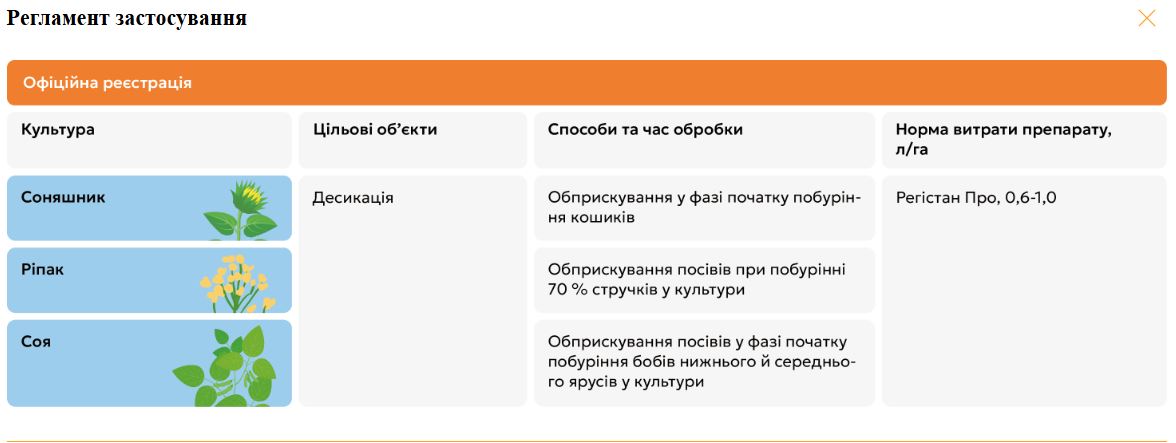 Регламент застосування

Офіційна реєстрація

| Культура | Цільові об'єкти | Способи та час обробки | Норма витрати препарату, л/га |
|---|---|---|---|
| Соняшник | Десикація | Обприскування у фазі початку побуріння кошиків | Регістан Про, 0,6-1,0 |
| Ріпак | | Обприскування посівів при побурінні 70 % стручків у культури | |
| Соя | | Обприскування посівів у фазі початку побуріння бобів нижнього й середнього ярусів у культури | |